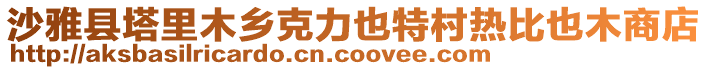 沙雅县塔里木乡克力也特村热比也木商店
http://aksbasilricardo.cn.coovee.com